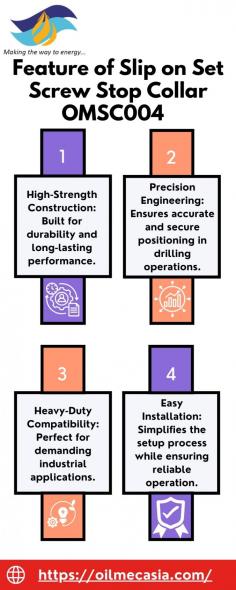 Making the way to energy...

Feature of Slip on Set Screw Stop Collar OMSC004

1

High-Strength Construction: Built for durability and long-lasting performance.

2

Precision Engineering: Ensures accurate and secure positioning in drilling operations.

3

Heavy-Duty Compatibility: Perfect for demanding industrial applications.

4

Easy Installation: Simplifies the setup process while ensuring reliable operation.

https://oilmecasia.com/